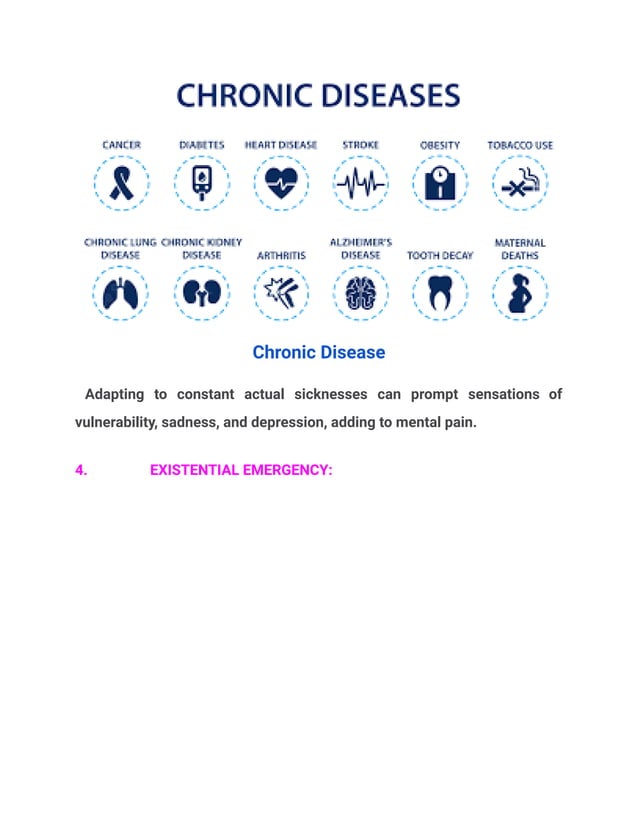 CHRONIC DISEASES

CANCER

DIABETES

HEART DISEASE

STROKE

OBESITY

TOBACCO USE

CHRONIC LUNG DISEASE

CHRONIC KIDNEY DISEASE

ARTHRITIS

ALZHEIMER'S DISEASE

TOOTH DECAY

MATERNAL DEATHS

Chronic Disease

Adapting to constant actual sicknesses can prompt sensations of vulnerability, sadness, and depression, adding to mental pain.

4. EXISTENTIAL EMERGENCY: